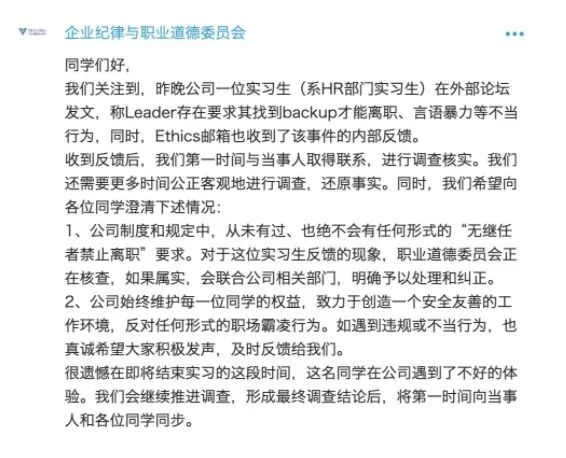 企业纪律与职业道德委员会

同学们好，

我们关注到，昨晚公司一位实习生（系HR部门实习生）在外部论坛发文，称Leader存在要求其找到backup才能离职、言语暴力等不当行为，同时，Ethics邮箱也收到了该事件的内部反馈。

收到反馈后，我们第一时间与当事人取得联系，进行调查核实。我们还需要更多时间公正客观地进行调查，还原事实。同时，我们希望向各位同学澄清下述情况：

1、公司制度和规定中，从未有过、也绝不会有任何形式的“无继任者禁止离职”要求。对于这位实习生反馈的现象，职业道德委员会正在核查，如果属实，会联合公司相关部门，明确予以处理和纠正。

2、公司始终维护每一位同学的权益，致力于创造一个安全友善的工作环境，反对任何形式的职场霸凌行为。如遇到违规或不当行为，也真诚希望大家积极发声，及时反馈给我们。

很遗憾在即将结束实习的这段时间，这名同学在公司遇到了不好的体验。我们会继续推进调查，形成最终调查结论后，将第一时间向当事人和各位同学同步。